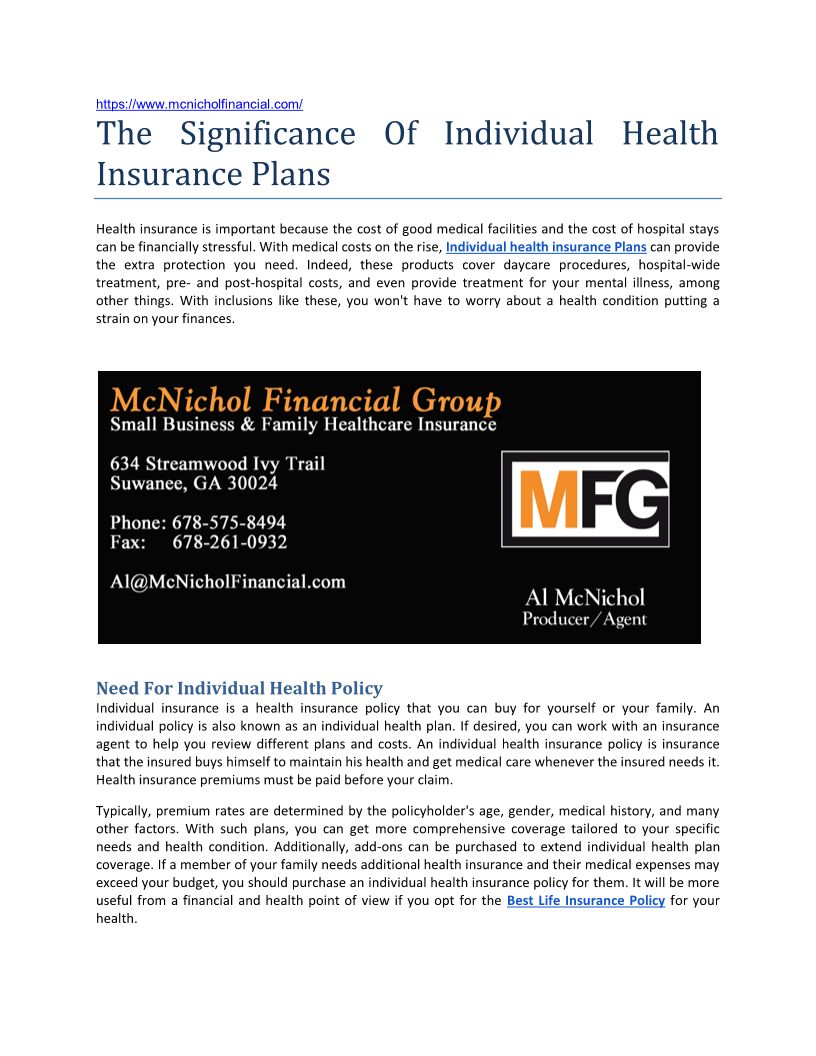 https://www.mcnicholfinancial.com/

The Significance Of Individual Health Insurance Plans

Health insurance is important because the cost of good medical facilities and the cost of hospital stays can be financially stressful. With medical costs on the rise, Individual health insurance Plans can provide the extra protection you need. Indeed, these products cover daycare procedures, hospital-wide treatment, pre- and post-hospital costs, and even provide treatment for your mental illness, among other things. With inclusions like these, you won't have to worry about a health condition putting a strain on your finances.

McNichol Financial Group
Small Business & Family Healthcare Insurance

634 Streamwood Ivy Trail
Suwanee, GA 30024

Phone: 678-575-8494
Fax: 678-261-0932

Al@McNicholFinancial.com

MFG

Al McNichol
Producer/Agent

Need For Individual Health Policy
Individual insurance is a health insurance policy that you can buy for yourself or your family. An individual policy is also known as an individual health plan. If desired, you can work with an insurance agent to help you review different plans and costs. An individual health insurance policy is insurance that the insured buys himself to maintain his health and get medical care whenever the insured needs it. Health insurance premiums must be paid before your claim.

Typically, premium rates are determined by the policyholder's age, gender, medical history, and many other factors. With such plans, you can get more comprehensive coverage tailored to your specific needs and health condition. Additionally, add-ons can be purchased to extend individual health plan coverage. If a member of your family needs additional health insurance and their medical expenses may exceed your budget, you should purchase an individual health insurance policy for them. It will be more useful from a financial and health point of view if you opt for the Best Life Insurance Policy for your health.